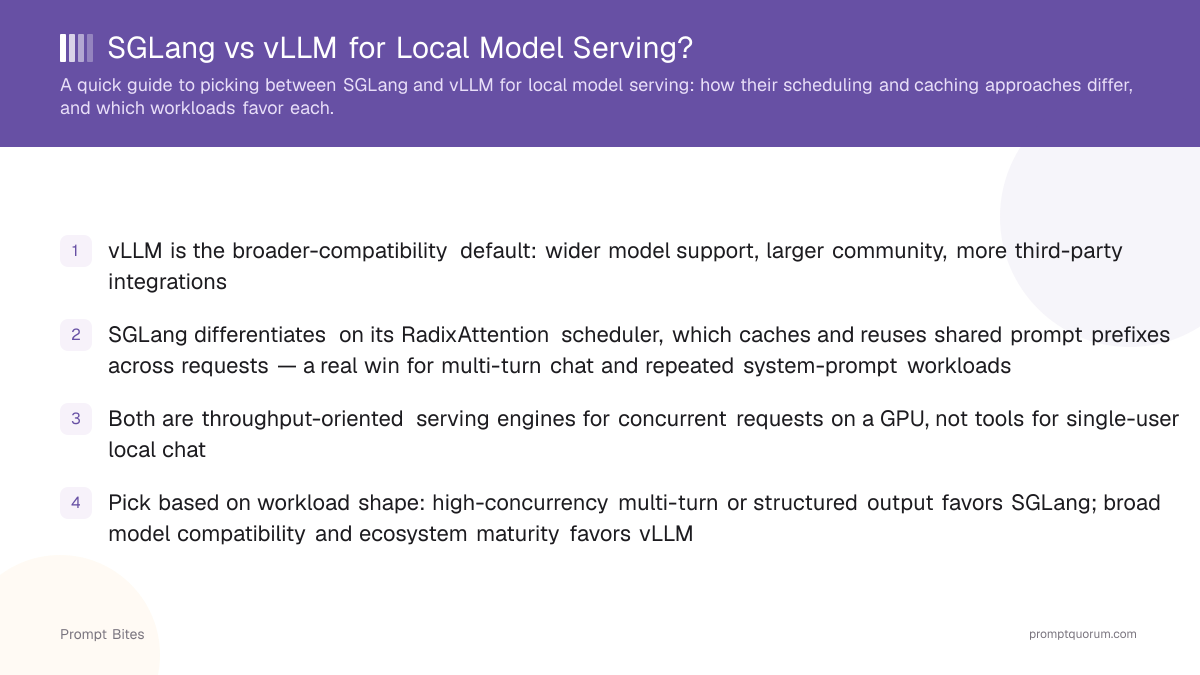 SGLang vs vLLM for Local Model Serving?

A quick guide to picking between SGLang and vLLM for local model serving: how their scheduling and caching approaches differ, and which workloads favor each.

1 vLLM is the broader-compatibility default: wider model support, larger community, more third-party integrations

2 SGLang differentiates on its RadixAttention scheduler, which caches and reuses shared prompt prefixes across requests — a real win for multi-turn chat and repeated system-prompt workloads

3 Both are throughput-oriented serving engines for concurrent requests on a GPU, not tools for single-user local chat

4 Pick based on workload shape: high-concurrency multi-turn or structured output favors SGLang; broad model compatibility and ecosystem maturity favors vLLM

Prompt Bites

promptquorum.com